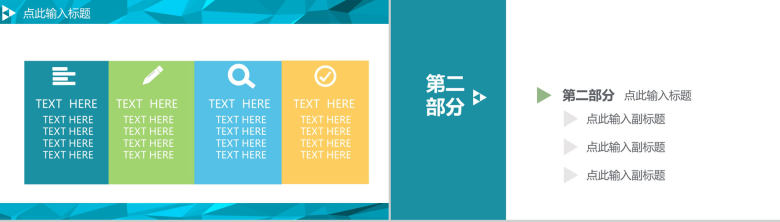 点此输入标题

TEXT HERE
TEXT HERE
TEXT HERE
TEXT HERE
TEXT HERE

TEXT HERE
TEXT HERE
TEXT HERE
TEXT HERE
TEXT HERE

TEXT HERE
TEXT HERE
TEXT HERE
TEXT HERE
TEXT HERE

TEXT HERE
TEXT HERE
TEXT HERE
TEXT HERE
TEXT HERE

第二部分

第二部分 点此输入标题

点此输入副标题

点此输入副标题

点此输入副标题